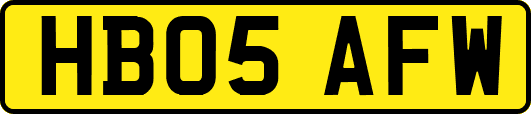 HB05 AFW